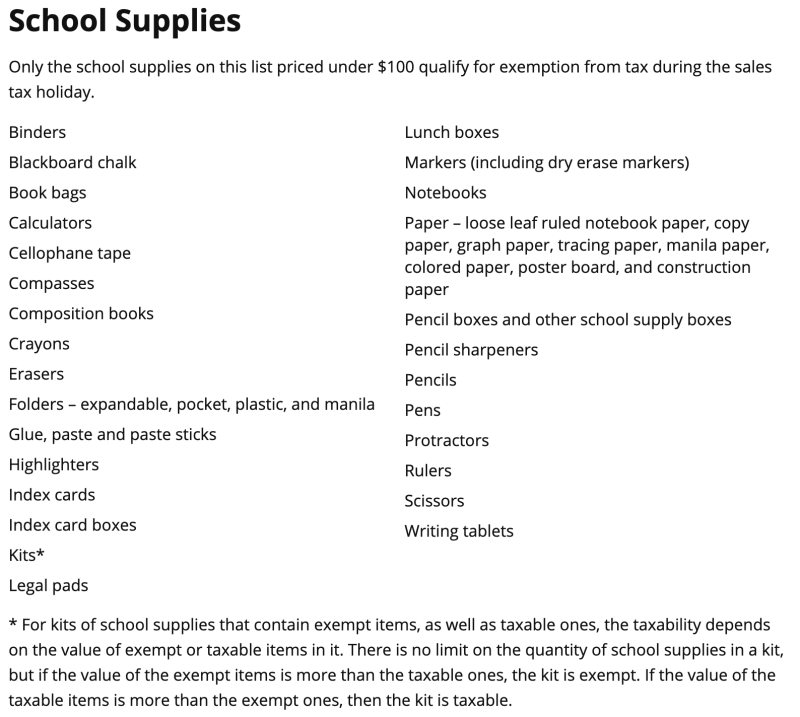 School Supplies

Only the school supplies on this list priced under \$100 qualify for exemption from tax during the sales tax holiday.

Binders
Blackboard chalk
Book bags
Calculators
Cellophane tape
Compasses
Composition books
Crayons
Erasers
Folders – expandable, pocket, plastic, and manila
Glue, paste and paste sticks
Highlighters
Index cards
Index card boxes
Kits*
Legal pads

Lunch boxes
Markers (including dry erase markers)
Notebooks
Paper – loose leaf ruled notebook paper, copy paper, graph paper, tracing paper, manila paper, colored paper, poster board, and construction paper
Pencil boxes and other school supply boxes
Pencil sharpeners
Pencils
Pens
Protractors
Rulers
Scissors
Writing tablets

* For kits of school supplies that contain exempt items, as well as taxable ones, the taxability depends on the value of exempt or taxable items in it. There is no limit on the quantity of school supplies in a kit, but if the value of the exempt items is more than the taxable ones, the kit is exempt. If the value of the taxable items is more than the exempt ones, then the kit is taxable.